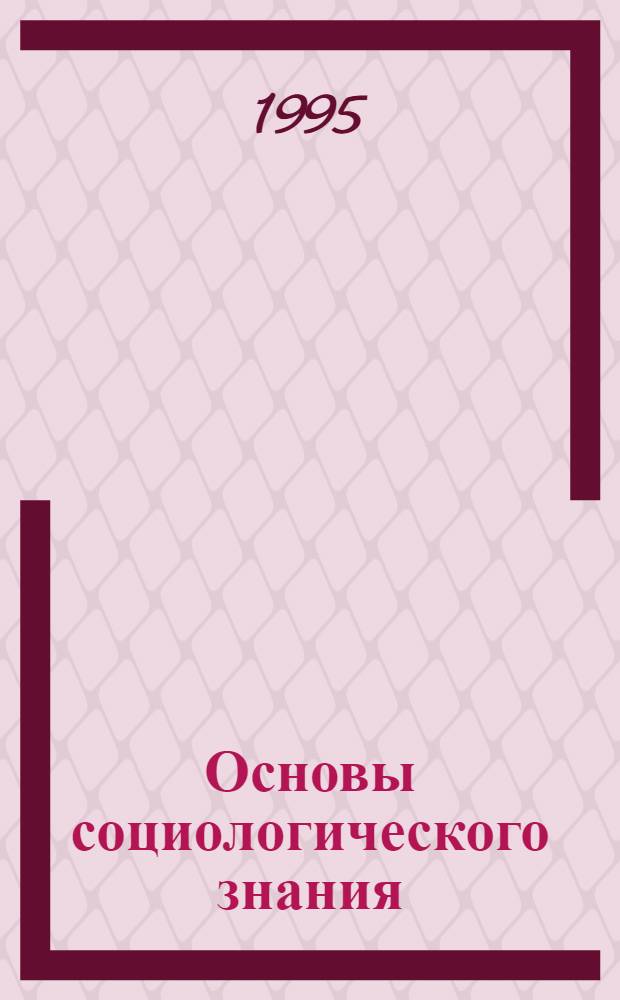 1995

Основы социологического знания